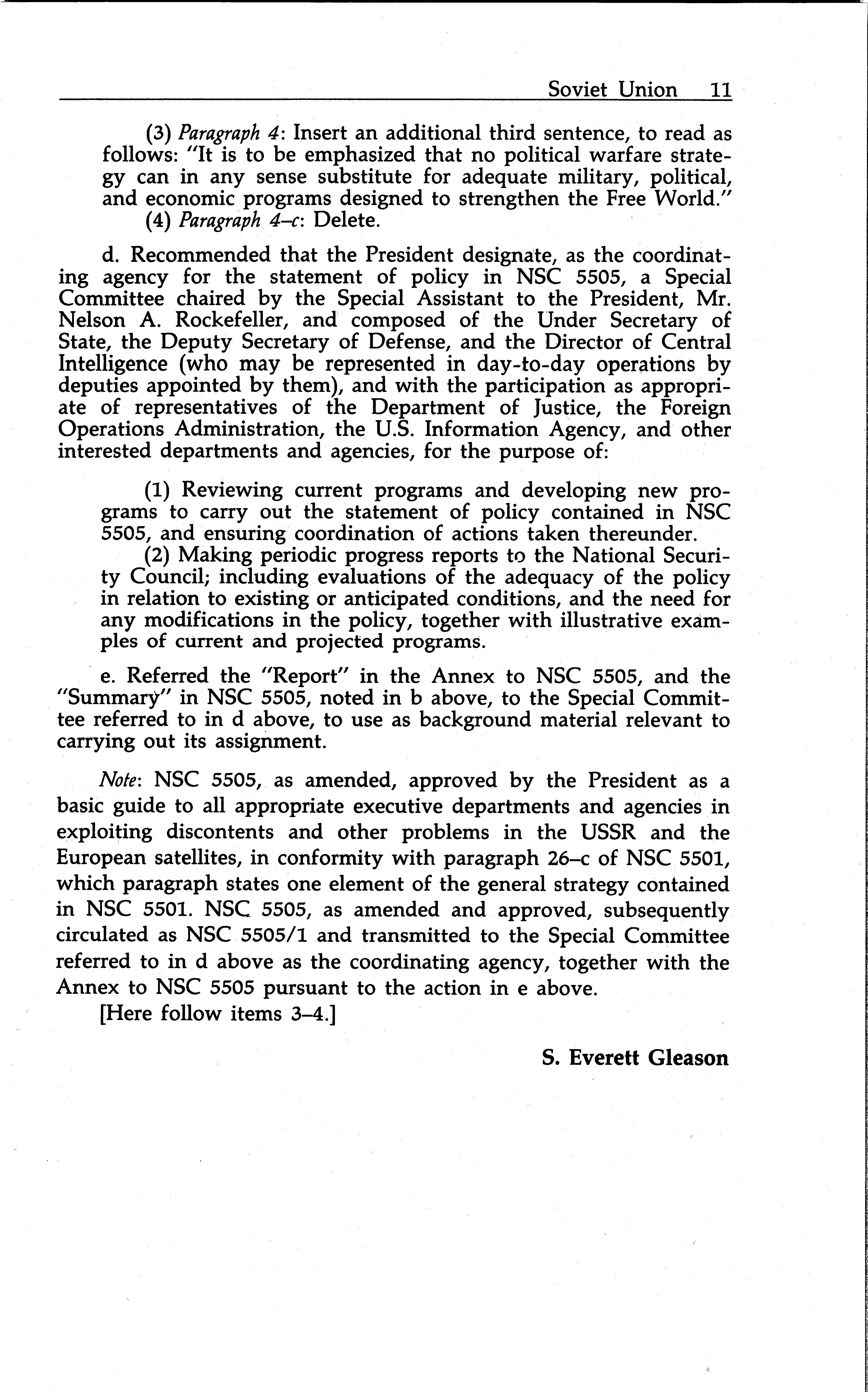 Soviet Union 11

(3) Paragraph 4: Insert an additional third sentence, to read as follows: "It is to be emphasized that no political warfare strategy can in any sense substitute for adequate military, political, and economic programs designed to strengthen the Free World."
(4) Paragraph 4–c: Delete.

d. Recommended that the President designate, as the coordinating agency for the statement of policy in NSC 5505, a Special Committee chaired by the Special Assistant to the President, Mr. Nelson A. Rockefeller, and composed of the Under Secretary of State, the Deputy Secretary of Defense, and the Director of Central Intelligence (who may be represented in day-to-day operations by deputies appointed by them), and with the participation as appropriate of representatives of the Department of Justice, the Foreign Operations Administration, the U.S. Information Agency, and other interested departments and agencies, for the purpose of:

(1) Reviewing current programs and developing new programs to carry out the statement of policy contained in NSC 5505, and ensuring coordination of actions taken thereunder.
(2) Making periodic progress reports to the National Security Council; including evaluations of the adequacy of the policy in relation to existing or anticipated conditions, and the need for any modifications in the policy, together with illustrative examples of current and projected programs.

e. Referred the "Report" in the Annex to NSC 5505, and the "Summary" in NSC 5505, noted in b above, to the Special Committee referred to in d above, to use as background material relevant to carrying out its assignment.

Note: NSC 5505, as amended, approved by the President as a basic guide to all appropriate executive departments and agencies in exploiting discontents and other problems in the USSR and the European satellites, in conformity with paragraph 26–c of NSC 5501, which paragraph states one element of the general strategy contained in NSC 5501. NSC 5505, as amended and approved, subsequently circulated as NSC 5505/1 and transmitted to the Special Committee referred to in d above as the coordinating agency, together with the Annex to NSC 5505 pursuant to the action in e above.
[Here follow items 3–4.]

S. Everett Gleason